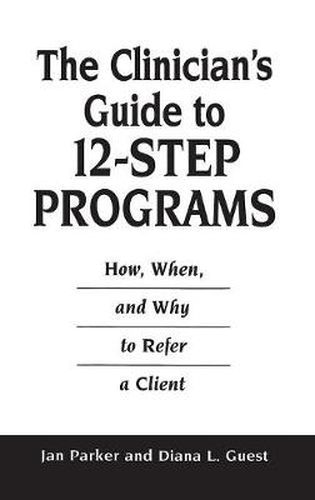 The Clinician's Guide to 12-STEP PROGRAMS

How, When, and Why to Refer a Client

Jan Parker and Diana L. Guest